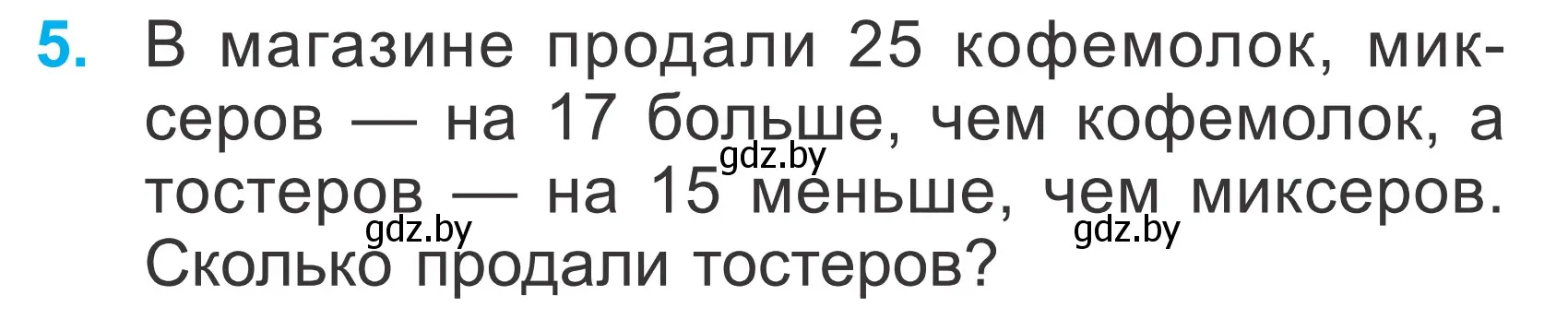 5. В магазине продали 25 кофемолок, миксеров — на 17 больше, чем кофемолок, а тостеров — на 15 меньше, чем миксеров. Сколько продали тостеров?

gdz.by gdz.by gdz.by